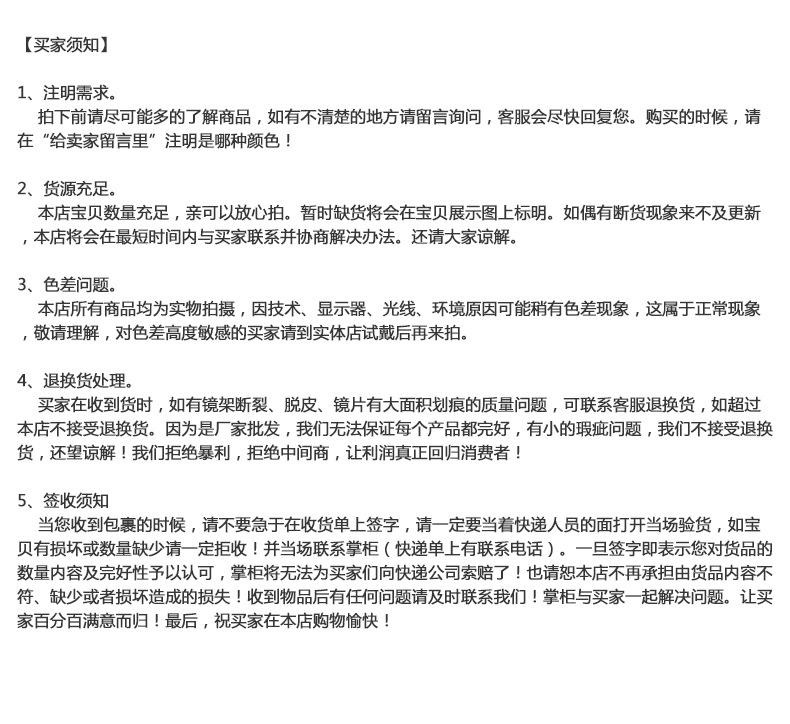 【买家须知】

1、注明需求。
拍下前请尽可能多的了解商品，如有不清楚的地方请留言询问，客服会尽快回复您。购买的时候，请在“给卖家留言里”注明是哪种颜色！

2、货源充足。
本店宝贝数量充足，亲可以放心拍。暂时缺货将会在宝贝展示图上标明。如偶有断货现象来不及更新，本店将会在最短时间内与买家联系并协商解决办法。还请大家谅解。

3、色差问题。
本店所有商品均为实物拍摄，因技术、显示器、光线、环境原因可能稍有色差现象，这属于正常现象，敬请理解，对色差高度敏感的买家请到实体店试戴后再来拍。

4、退换货处理。
买家在收到货时，如有镜架断裂、脱皮、镜片有大面积划痕的质量问题，可联系客服退换货，如超过本店不接受退换货。因为是厂家批发，我们无法保证每个产品都完好，有小的瑕疵问题，我们不接受退换货，还望谅解！我们拒绝暴利，拒绝中间商，让利润真正回归消费者！

5、签收须知
当您收到包裹的时候，请不要急于在收货单上签字，请一定要当着快递人员的面打开当场验货，如宝贝有损坏或数量缺少请一定拒收！并当场联系掌柜（快递单上有联系电话）。一旦签字即表示您对货品的数量内容及完好性予以认可，掌柜将无法为买家们向快递公司索赔了！也请恕本店不再承担由货品内容不符、缺少或者损坏造成的损失！收到物品后有任何问题请及时联系我们！掌柜与买家一起解决问题。让买家百分百满意而归！最后，祝买家在本店购物愉快！